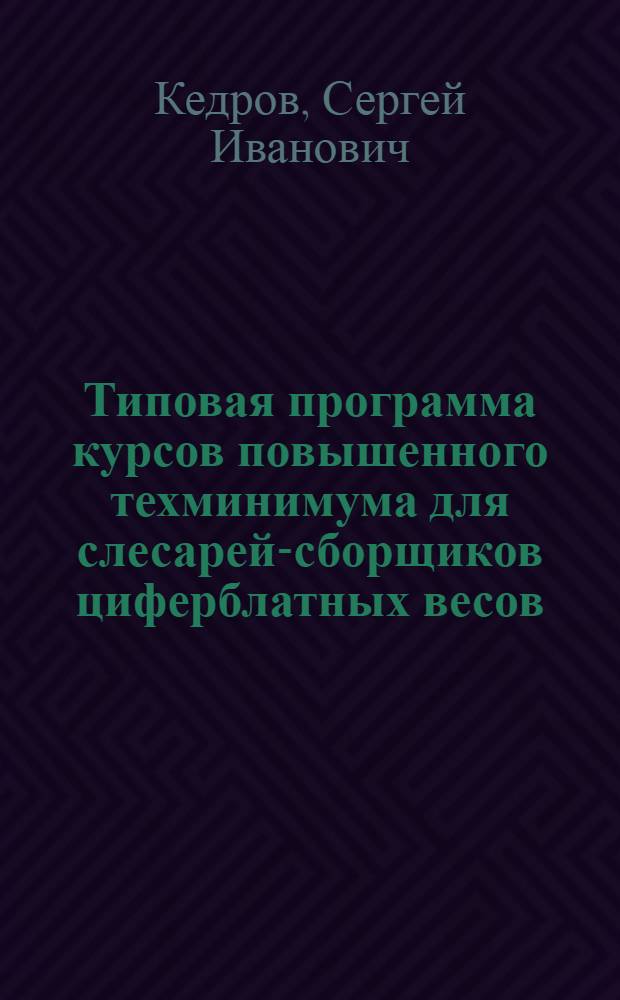 Кедров, Сергей Иванович

Типовая программа курсов повышенного техминимума для слесарей-сборщиков циферблатных весов